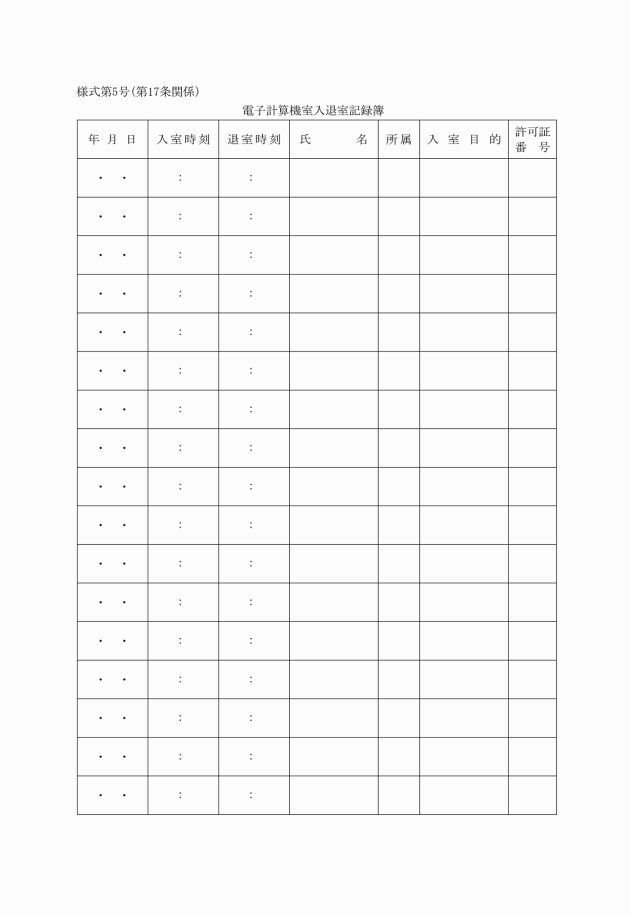 様式第5号(第17条関係)

電子計算機室入退室記録簿

| 年 月 日 | 入室時刻 | 退室時刻 | 氏 名 | 所属 | 入 室 目 的 | 許可証番 号 |
|---|---|---|---|---|---|---|
| ・ ・ | : | : | | | | |
| ・ ・ | : | : | | | | |
| ・ ・ | : | : | | | | |
| ・ ・ | : | : | | | | |
| ・ ・ | : | : | | | | |
| ・ ・ | : | : | | | | |
| ・ ・ | : | : | | | | |
| ・ ・ | : | : | | | | |
| ・ ・ | : | : | | | | |
| ・ ・ | : | : | | | | |
| ・ ・ | : | : | | | | |
| ・ ・ | : | : | | | | |
| ・ ・ | : | : | | | | |
| ・ ・ | : | : | | | | |
| ・ ・ | : | : | | | | |
| ・ ・ | : | : | | | | |
| ・ ・ | : | : | | | | |